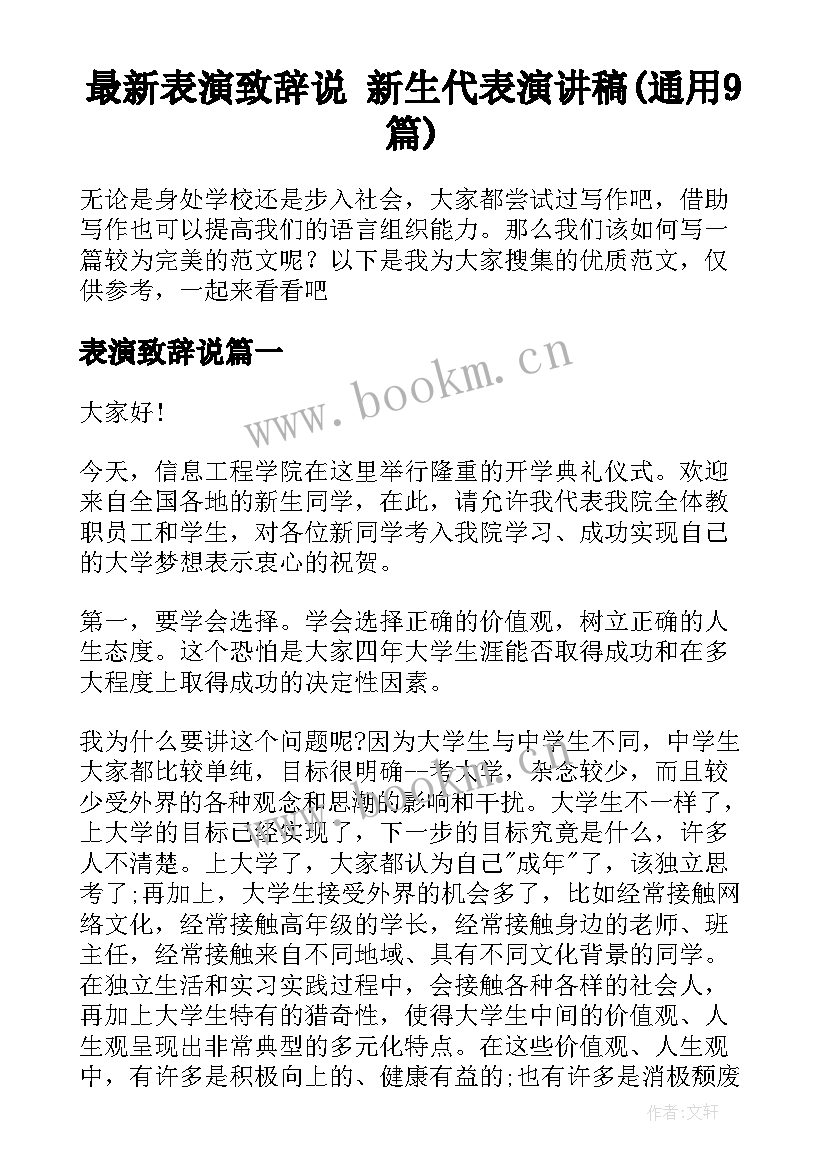 最新表演致辞说 新生代表演讲稿(通用9篇)

无论是身处学校还是步入社会，大家都尝试过写作吧，借助写作也可以提高我们的语言组织能力。那么我们该如何写一篇较为完美的范文呢？以下是我为大家搜集的优质范文，仅供参考，一起来看看吧

表演致辞说篇一

www.bookm.cn

大家好！

今天，信息工程学院在这里举行隆重的开学典礼仪式。欢迎来自全国各地的新生同学，在此，请允许我代表我院全体教职员工和学生，对各位新同学考入我院学习、成功实现自己的大学梦想表示衷心的祝贺。

第一，要学会选择。学会选择正确的价值观，树立正确的人生态度。这个恐怕是大家四年大学生涯能否取得成功和在多大程度上取得成功的决定性因素。

我为什么要讲这个问题呢?因为大学生与中学生不同，中学生大家都比较单纯，目标很明确—考大学，杂念较少，而且较少受外界的各种观念和思潮的影响和干扰。大学生不一样了，上大学的目标已经实现了，下一步的目标究竟是什么，许多人不清楚。上大学了，大家都认为自己"成年"了，该独立思考了;再加上，大学生接受外界的机会多了，比如经常接触网络文化，经常接触高年级的学长，经常接触身边的老师、班主任，经常接触来自不同地域、具有不同文化背景的同学。在独立生活和实习实践过程中，会接触各种各样的社会人，再加上大学生特有的猎奇性，使得大学生中间的价值观、人生观呈现出非常典型的多元化特点。在这些价值观、人生观中，有许多是积极向上的、健康有益的;也有许多是消极颓废

作者:文轩